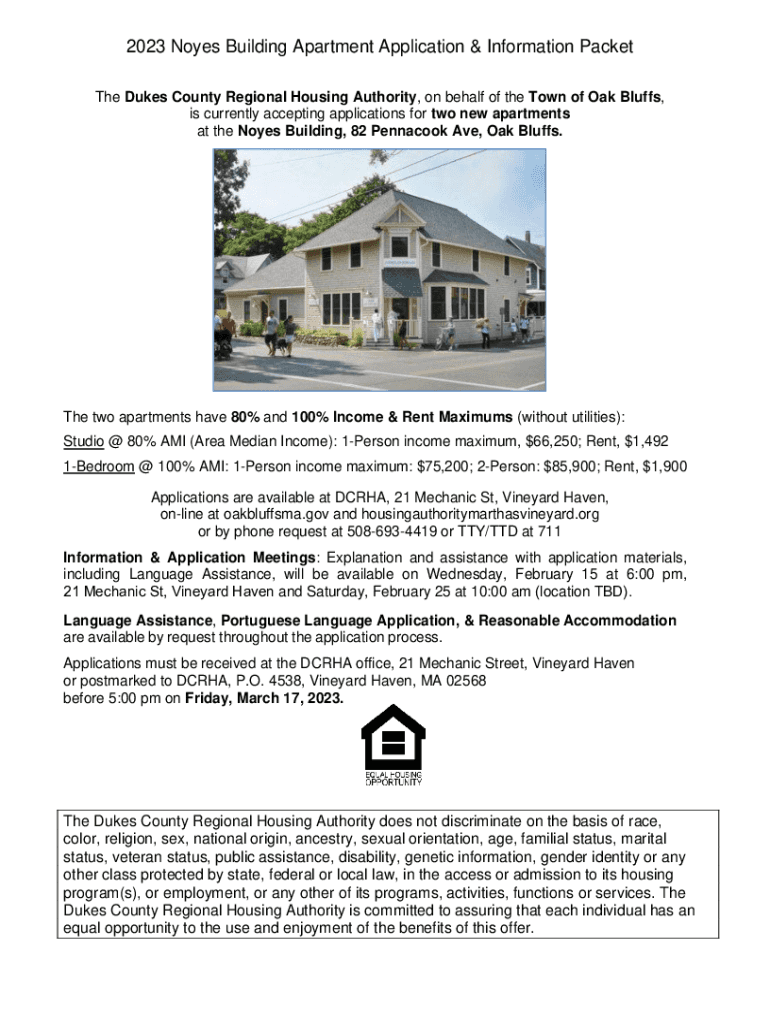 2023 Noyes Building Apartment Application & Information Packet

The Dukes County Regional Housing Authority, on behalf of the Town of Oak Bluffs, is currently accepting applications for two new apartments at the Noyes Building, 82 Pennacook Ave, Oak Bluffs.

The two apartments have 80% and 100% Income & Rent Maximums (without utilities):

Studio @ 80% AMI (Area Median Income): 1-Person income maximum, $66,250; Rent, $1,492

1-Bedroom @ 100% AMI: 1-Person income maximum: $75,200; 2-Person: $85,900; Rent, $1,900

Applications are available at DCRHA, 21 Mechanic St, Vineyard Haven, on-line at oakbluffsma.gov and housingauthoritymarthasvineyard.org or by phone request at 508-693-4419 or TTY/TTD at 711

Information & Application Meetings: Explanation and assistance with application materials, including Language Assistance, will be available on Wednesday, February 15 at 6:00 pm, 21 Mechanic St, Vineyard Haven and Saturday, February 25 at 10:00 am (location TBD).

Language Assistance, Portuguese Language Application, & Reasonable Accommodation are available by request throughout the application process.

Applications must be received at the DCRHA office, 21 Mechanic Street, Vineyard Haven or postmarked to DCRHA, P.O. 4538, Vineyard Haven, MA 02568 before 5:00 pm on Friday, March 17, 2023.

EQUAL HOUSING OPPORTUNITY

The Dukes County Regional Housing Authority does not discriminate on the basis of race, color, religion, sex, national origin, ancestry, sexual orientation, age, familial status, marital status, veteran status, public assistance, disability, genetic information, gender identity or any other class protected by state, federal or local law, in the access or admission to its housing program(s), or employment, or any other of its programs, activities, functions or services. The Dukes County Regional Housing Authority is committed to assuring that each individual has an equal opportunity to the use and enjoyment of the benefits of this offer.